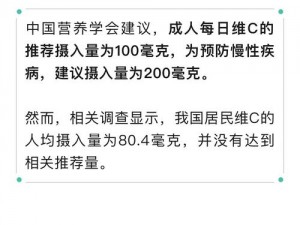 中国营养学会建议，成人每日维C的推荐摄入量为100毫克，为预防慢性疾病，建议摄入量为200毫克。

然而，相关调查显示，我国居民维C的人均摄入量为80.4毫克，并没有达到相关推荐量。